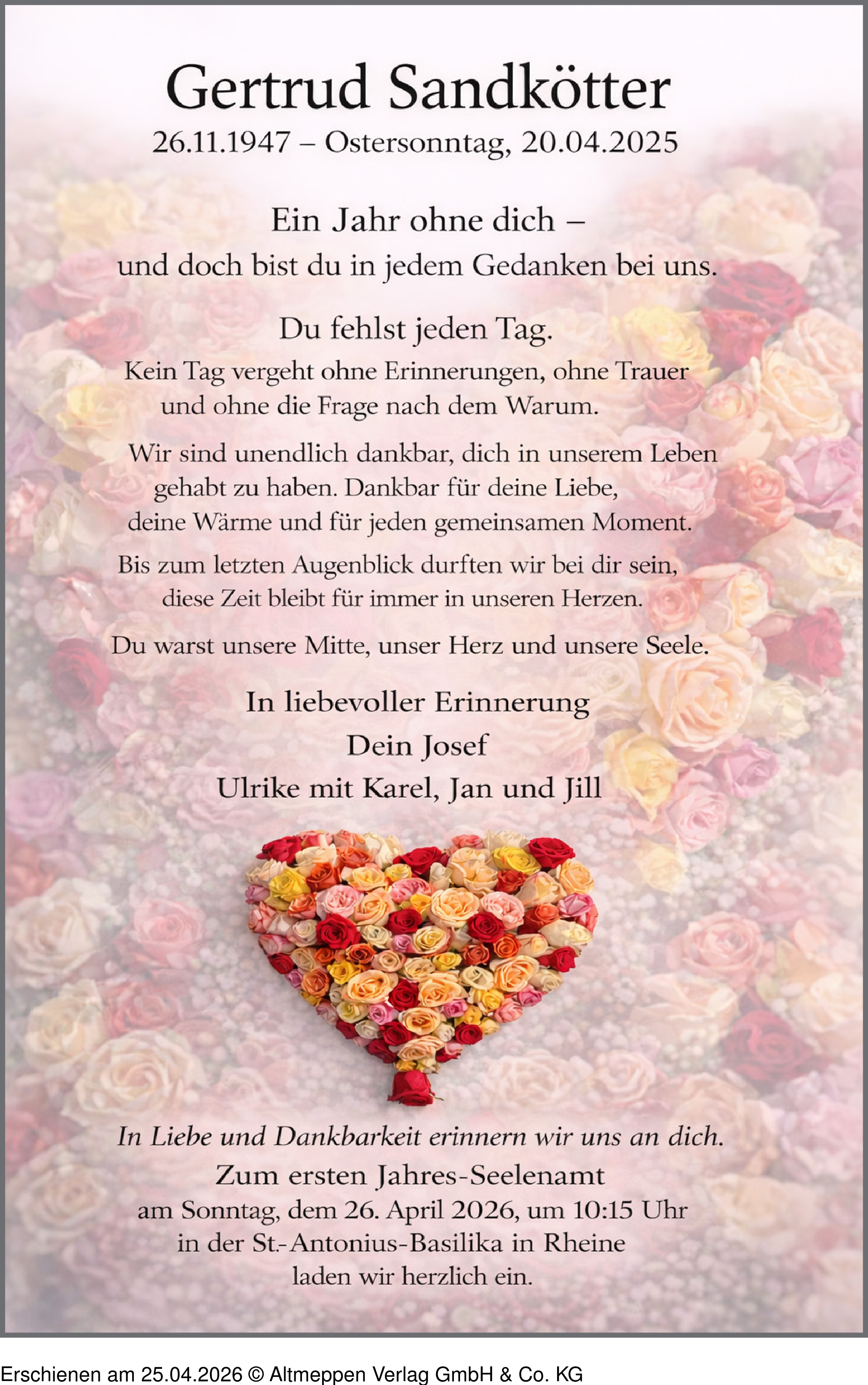 Gertrud Sandkötter
26.11.1947 – Ostersonntag, 20.04.2025

Ein Jahr ohne dich –
und doch bist du in jedem Gedanken bei uns.

Du fehlst jeden Tag.
Kein Tag vergeht ohne Erinnerungen, ohne Trauer
und ohne die Frage nach dem Warum.

Wir sind unendlich dankbar, dich in unserem Leben
gehabt zu haben. Dankbar für deine Liebe,
deine Wärme und für jeden gemeinsamen Moment.

Bis zum letzten Augenblick durften wir bei dir sein,
diese Zeit bleibt für immer in unseren Herzen.

Du warst unsere Mitte, unser Herz und unsere Seele.

In liebevoller Erinnerung
Dein Josef
Ulrike mit Karel, Jan und Jill

In Liebe und Dankbarkeit erinnern wir uns an dich.
Zum ersten Jahres-Seelenamt
am Sonntag, dem 26. April 2026, um 10:15 Uhr
in der St.-Antonius-Basilika in Rheine
laden wir herzlich ein.

Erschienen am 25.04.2026 © Altmeppen Verlag GmbH & Co. KG